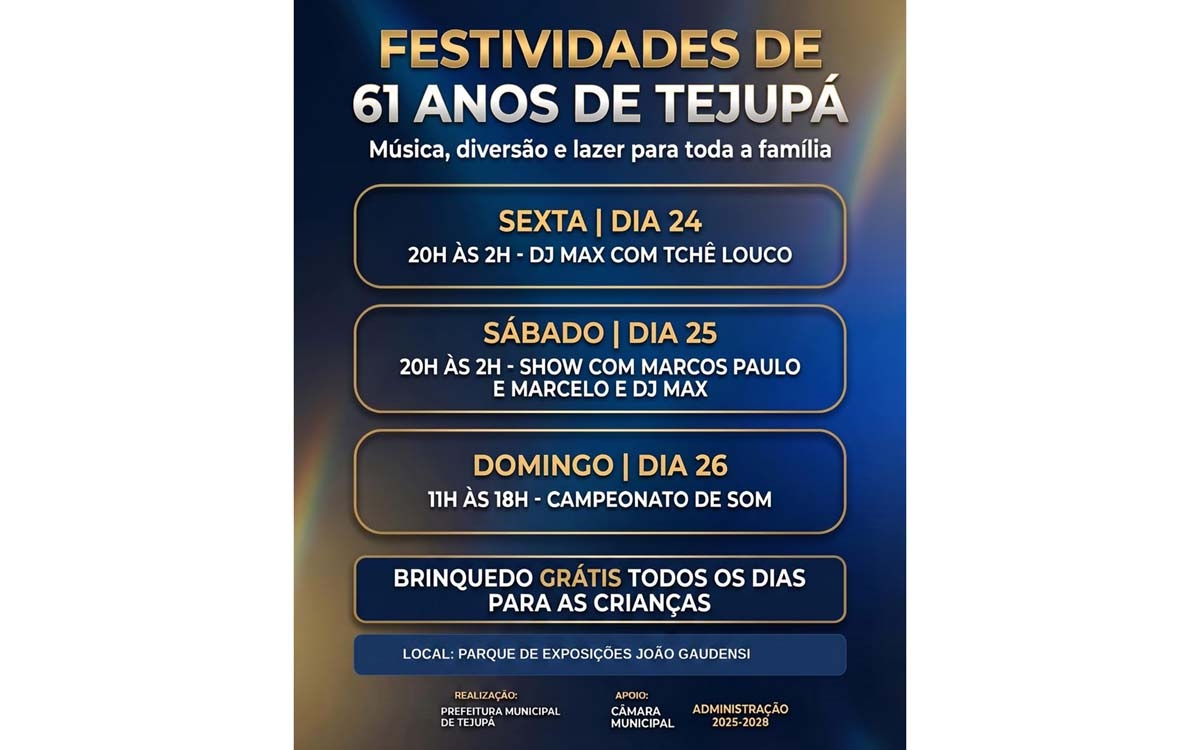 FESTIVIDADES DE
61 ANOS DE TEJUPÁ

Música, diversão e lazer para toda a família

SEXTA | DIA 24
20H ÀS 2H - DJ MAX COM TCHÊ LOUCO

SÁBADO | DIA 25
20H ÀS 2H - SHOW COM MARCOS PAULO E MARCELO E DJ MAX

DOMINGO | DIA 26
11H ÀS 18H - CAMPEONATO DE SOM

BRINQUEDO GRÁTIS TODOS OS DIAS PARA AS CRIANÇAS

LOCAL: PARQUE DE EXPOSIÇÕES JOÃO GAUDENSI

REALIZAÇÃO:
PREFEITURA MUNICIPAL DE TEJUPÁ

APOIO:
CÂMARA MUNICIPAL

ADMINISTRAÇÃO 2025-2028